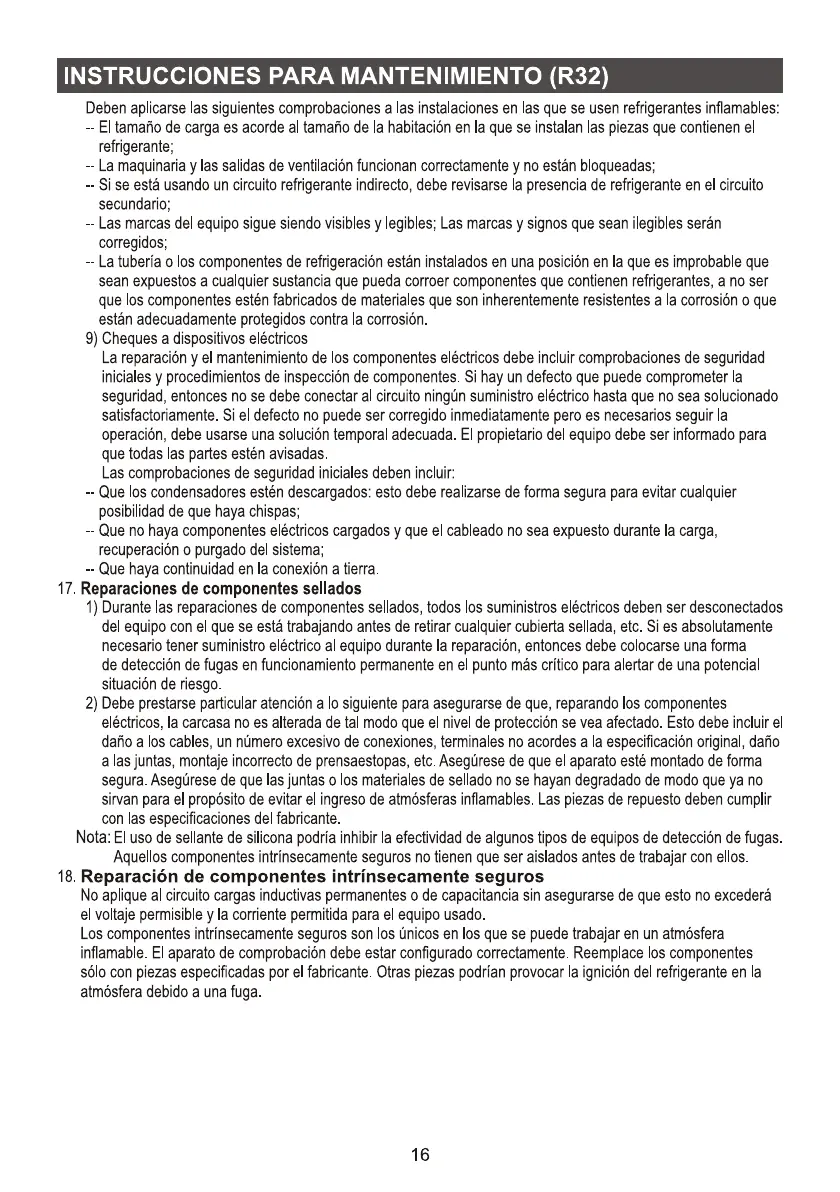 INSTRUCCIONES PARA MANTENIMIENTO (R32)

Deben aplicarse las siguientes comprobaciones a las instalaciones en las que se usen refrigerantes inflamables:
-- El tamaño de carga es acorde al tamaño de la habitación en la que se instalan las piezas que contienen el refrigerante;
-- La maquinaria y las salidas de ventilación funcionan correctamente y no están bloqueadas;
-- Si se está usando un circuito refrigerante indirecto, debe revisarse la presencia de refrigerante en el circuito secundario;
-- Las marcas del equipo sigue siendo visibles y legibles; Las marcas y signos que sean ilegibles serán corregidos;
-- La tubería o los componentes de refrigeración están instalados en una posición en la que es improbable que sean expuestos a cualquier sustancia que pueda corroer componentes que contienen refrigerantes, a no ser que los componentes estén fabricados de materiales que son inherentemente resistentes a la corrosión o que están adecuadamente protegidos contra la corrosión.
9) Cheques a dispositivos eléctricos
La reparación y el mantenimiento de los componentes eléctricos debe incluir comprobaciones de seguridad iniciales y procedimientos de inspección de componentes. Si hay un defecto que puede comprometer la seguridad, entonces no se debe conectar al circuito ningún suministro eléctrico hasta que no sea solucionado satisfactoriamente. Si el defecto no puede ser corregido inmediatamente pero es necesarios seguir la operación, debe usarse una solución temporal adecuada. El propietario del equipo debe ser informado para que todas las partes estén avisadas.
Las comprobaciones de seguridad iniciales deben incluir:
-- Que los condensadores estén descargados: esto debe realizarse de forma segura para evitar cualquier posibilidad de que haya chispas;
-- Que no haya componentes eléctricos cargados y que el cableado no sea expuesto durante la carga, recuperación o purgado del sistema;
-- Que haya continuidad en la conexión a tierra.
17. Reparaciones de componentes sellados
1) Durante las reparaciones de componentes sellados, todos los suministros eléctricos deben ser desconectados del equipo con el que se está trabajando antes de retirar cualquier cubierta sellada, etc. Si es absolutamente necesario tener suministro eléctrico al equipo durante la reparación, entonces debe colocarse una forma de detección de fugas en funcionamiento permanente en el punto más crítico para alertar de una potencial situación de riesgo.
2) Debe prestarse particular atención a lo siguiente para asegurarse de que, reparando los componentes eléctricos, la carcasa no es alterada de tal modo que el nivel de protección se vea afectado. Esto debe incluir el daño a los cables, un número excesivo de conexiones, terminales no acordes a la especificación original, daño a las juntas, montaje incorrecto de prensaestopas, etc. Asegúrese de que el aparato esté montado de forma segura. Asegúrese de que las juntas o los materiales de sellado no se hayan degradado de modo que ya no sirvan para el propósito de evitar el ingreso de atmósferas inflamables. Las piezas de repuesto deben cumplir con las especificaciones del fabricante.
Nota: El uso de sellante de silicona podría inhibir la efectividad de algunos tipos de equipos de detección de fugas. Aquellos componentes intrínsecamente seguros no tienen que ser aislados antes de trabajar con ellos.
18. Reparación de componentes intrínsecamente seguros
No aplique al circuito cargas inductivas permanentes o de capacitancia sin asegurarse de que esto no excederá el voltaje permisible y la corriente permitida para el equipo usado.
Los componentes intrínsecamente seguros son los únicos en los que se puede trabajar en un atmósfera inflamable. El aparato de comprobación debe estar configurado correctamente. Reemplace los componentes sólo con piezas especificadas por el fabricante. Otras piezas podrían provocar la ignición del refrigerante en la atmósfera debido a una fuga.

16